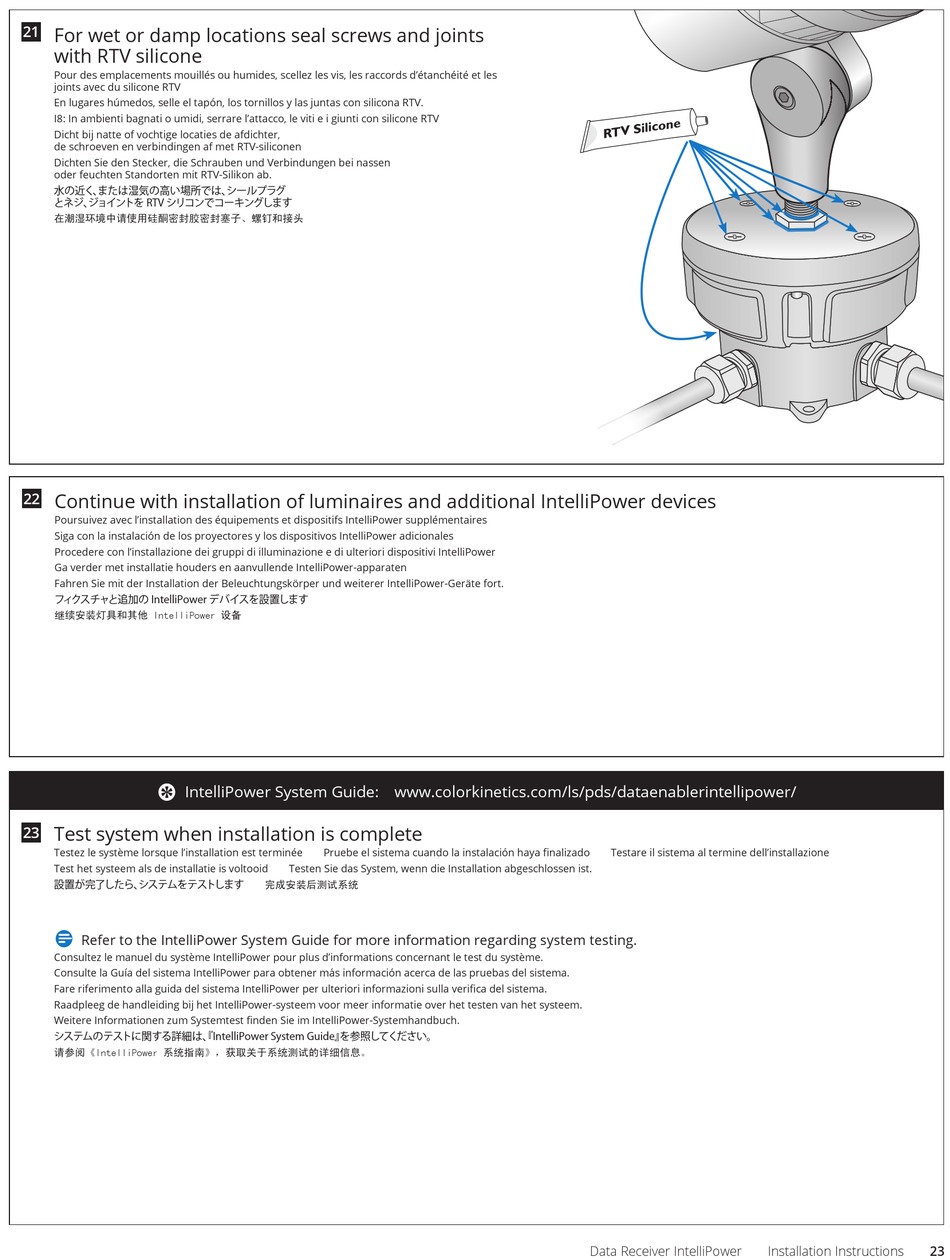 21 For wet or damp locations seal screws and joints with RTV silicone
Pour des emplacements mouillés ou humides, scellez les vis, les raccords d'étanchéité et les joints avec du silicone RTV
En lugares húmedos, selle el tapón, los tornillos y las juntas con silicona RTV.
I8: In ambienti bagnati o umidi, serrare l'attacco, le viti e i giunti con silicone RTV
Dicht bij natte of vochtige locaties de afdichter, de schroeven en verbindingen af met RTV-siliconen
Dichten Sie den Stecker, die Schrauben und Verbindungen bei nassen oder feuchten Standorten mit RTV-Silikon ab.
水の近く、または湿気の高い場所では、シールプラグとネジ、ジョイントを RTV シリコンでコーキングします
在潮湿环境中请使用硅酮密封胶密封塞子、螺钉和接头

RTV Silicone

22 Continue with installation of luminaires and additional IntelliPower devices
Poursuivez avec l'installation des équipements et dispositifs IntelliPower supplémentaires
Siga con la instalación de los proyectores y los dispositivos IntelliPower adicionales
Procedere con l'installazione dei gruppi di illuminazione e di ulteriori dispositivi IntelliPower
Ga verder met installatie houders en aanvullende IntelliPower-apparaten
Fahren Sie mit der Installation der Beleuchtungskörper und weiterer IntelliPower-Geräte fort.
フィクスチャと追加の IntelliPower デバイスを設置します
继续安装灯具和其他 IntelliPower 设备

IntelliPower System Guide: www.colorkinetics.com/ls/pds/dataenablerintellipower/

23 Test system when installation is complete
Testez le système lorsque l'installation est terminée Pruebe el sistema cuando la instalación haya finalizado Testare il sistema al termine dell'installazione
Test het systeem als de installatie is voltooid Testen Sie das System, wenn die Installation abgeschlossen ist.
設置が完了したら、システムをテストします 完成安装后测试系统

Refer to the IntelliPower System Guide for more information regarding system testing.
Consultez le manuel du système IntelliPower pour plus d'informations concernant le test du système.
Consulte la Guía del sistema IntelliPower para obtener más información acerca de las pruebas del sistema.
Fare riferimento alla guida del sistema IntelliPower per ulteriori informazioni sulla verifica del sistema.
Raadpleeg de handleiding bij het IntelliPower-systeem voor meer informatie over het testen van het systeem.
Weitere Informationen zum Systemtest finden Sie im IntelliPower-Systemhandbuch.
システムのテストに関する詳細は、『IntelliPower System Guide』を参照してください。
请参阅《IntelliPower 系统指南》，获取关于系统测试的详细信息。

Data Receiver IntelliPower Installation Instructions 23